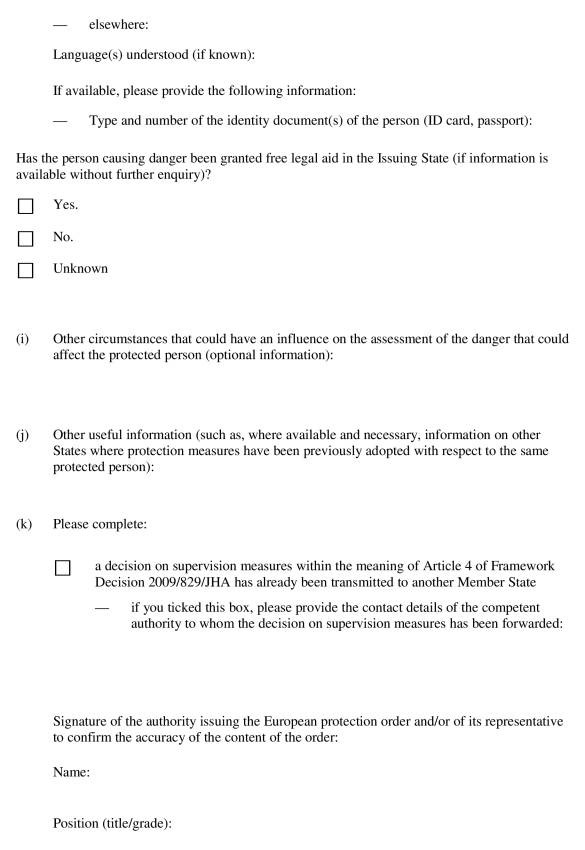 — elsewhere:

Language(s) understood (if known):

If available, please provide the following information:

— Type and number of the identity document(s) of the person (ID card, passport):

Has the person causing danger been granted free legal aid in the Issuing State (if information is available without further enquiry)?

☐ Yes.

☐ No.

☐ Unknown

(i) Other circumstances that could have an influence on the assessment of the danger that could affect the protected person (optional information):

(j) Other useful information (such as, where available and necessary, information on other States where protection measures have been previously adopted with respect to the same protected person):

(k) Please complete:

☐ a decision on supervision measures within the meaning of Article 4 of Framework Decision 2009/829/JHA has already been transmitted to another Member State

— if you ticked this box, please provide the contact details of the competent authority to whom the decision on supervision measures has been forwarded:

Signature of the authority issuing the European protection order and/or of its representative to confirm the accuracy of the content of the order:

Name:

Position (title/grade):